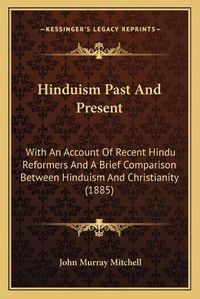 —KESSINGER'S LEGACY REPRINTS—

Hinduism Past And Present

With An Account Of Recent Hindu Reformers And A Brief Comparison Between Hinduism And Christianity (1885)

John Murray Mitchell